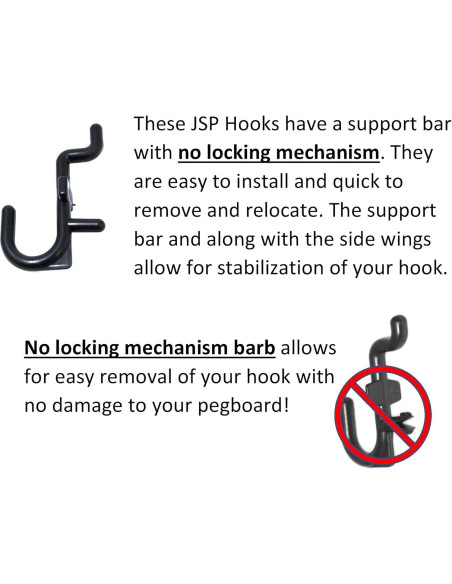 These JSP Hooks have a support bar with no locking mechanism. They are easy to install and quick to remove and relocate. The support bar and along with the side wings allow for stabilization of your hook.

No locking mechanism barb allows for easy removal of your hook with no damage to your pegboard!